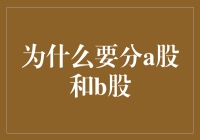 为什么要分a股和b股